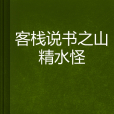 客栈说书之山精水怪